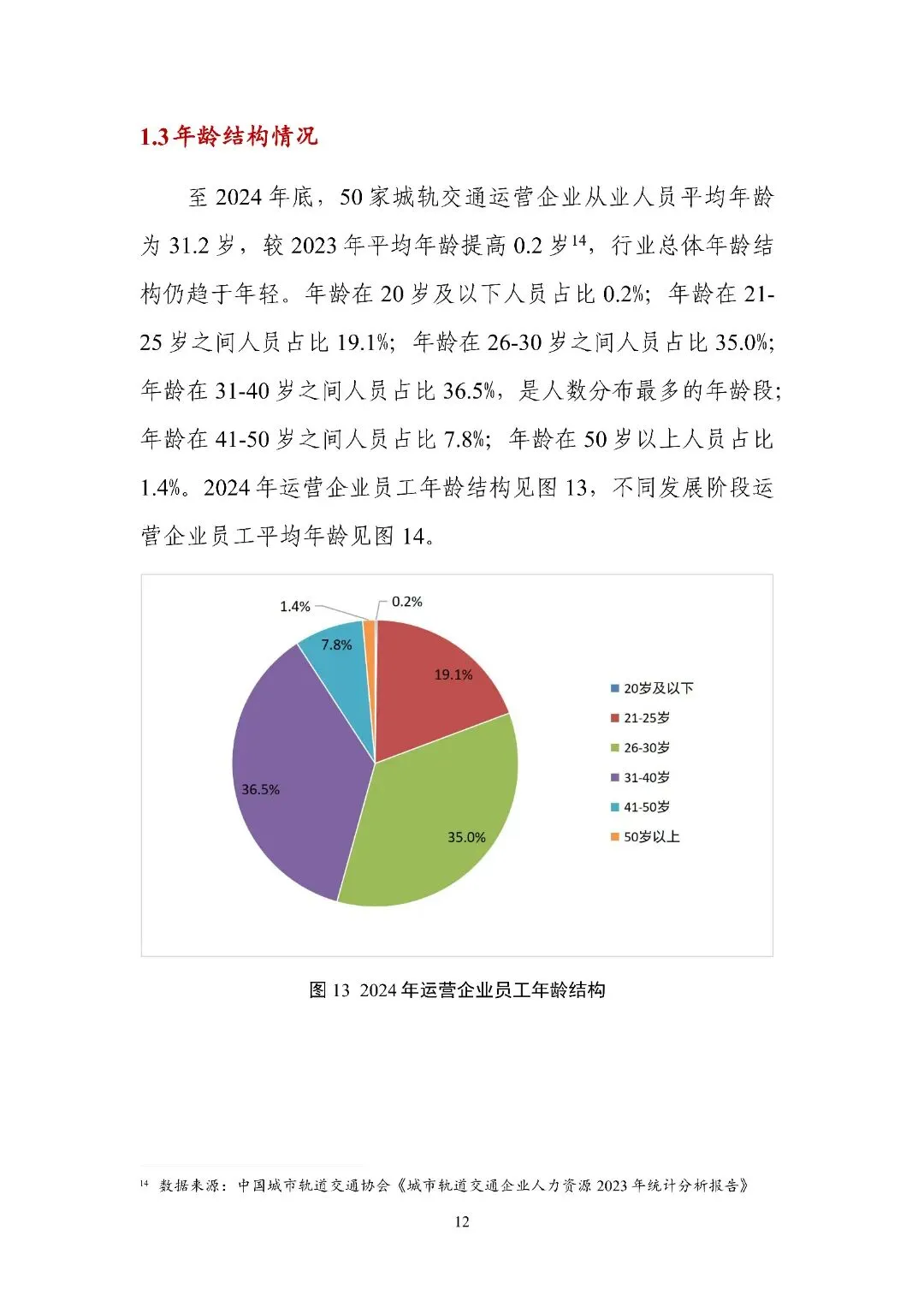 1.3 年龄结构情况

至 2024 年底，50 家城轨交通运营企业从业人员平均年龄为 31.2 岁，较 2023 年平均年龄提高 0.2 岁$^{14}$，行业总体年龄结构仍趋于年轻。年龄在 20 岁及以下人员占比 0.2%；年龄在 21-25 岁之间人员占比 19.1%；年龄在 26-30 岁之间人员占比 35.0%；年龄在 31-40 岁之间人员占比 36.5%，是人数分布最多的年龄段；年龄在 41-50 岁之间人员占比 7.8%；年龄在 50 岁以上人员占比 1.4%。2024 年运营企业员工年龄结构见图 13，不同发展阶段运营企业员工平均年龄见图 14。

1.4%
0.2%
7.8%
19.1%
36.5%
35.0%

20岁及以下
21-25岁
26-30岁
31-40岁
41-50岁
50岁以上

图 13 2024 年运营企业员工年龄结构

$^{14}$ 数据来源：中国城市轨道交通协会《城市轨道交通企业人力资源 2023 年统计分析报告》

12